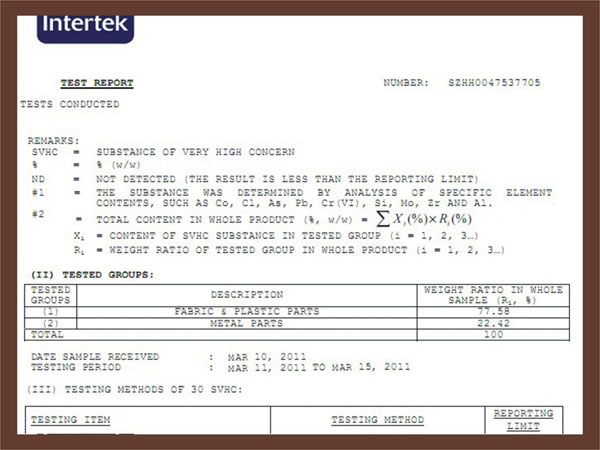 Intertek

TEST REPORT NUMBER: SZHH0047537705

TESTS CONDUCTED

REMARKS:
SVHC = SUBSTANCE OF VERY HIGH CONCERN
% = % (w/w)
ND = NOT DETECTED (THE RESULT IS LESS THAN THE REPORTING LIMIT)
#1 = THE SUBSTANCE WAS DETERMINED BY ANALYSIS OF SPECIFIC ELEMENT CONTENTS, SUCH AS Co, Cl, As, Pb, Cr(VI), Si, Mo, Zr AND Al.
#2 = TOTAL CONTENT IN WHOLE PRODUCT (%, w/w) = $\sum X_i(\%) \times R_i(\%)$
$X_i$ = CONTENT OF SVHC SUBSTANCE IN TESTED GROUP (i = 1, 2, 3…)
$R_i$ = WEIGHT RATIO OF TESTED GROUP IN WHOLE PRODUCT (i = 1, 2, 3…)

(II) TESTED GROUPS:

| TESTED GROUPS | DESCRIPTION | WEIGHT RATIO IN WHOLE SAMPLE ($R_i$, %) |
|---|---|---|
| (1) | FABRIC & PLASTIC PARTS | 77.58 |
| (2) | METAL PARTS | 22.42 |
| TOTAL | | 100 |

DATE SAMPLE RECEIVED : MAR 10, 2011
TESTING PERIOD : MAR 11, 2011 TO MAR 15, 2011

(III) TESTING METHODS OF 30 SVHC:

| TESTING ITEM | TESTING METHOD | REPORTING LIMIT |
|---|---|---|